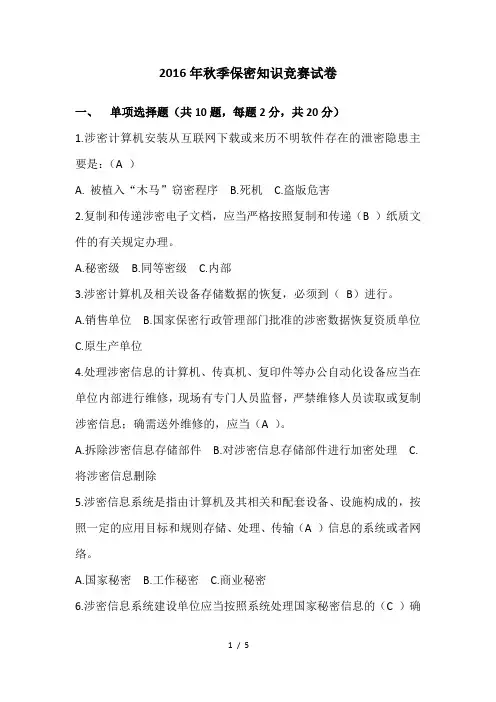 2016 年秋季保密知识竞赛试卷

一、 单项选择题（共 10 题，每题 2 分，共 20 分）

1.涉密计算机安装从互联网下载或来历不明软件存在的泄密隐患主要是：（A ）

A. 被植入“木马”窃密程序 B.死机 C.盗版危害

2.复制和传递涉密电子文档，应当严格按照复制和传递（B ）纸质文件的有关规定办理。

A.秘密级 B.同等密级 C.内部

3.涉密计算机及相关设备存储数据的恢复，必须到（ B）进行。

A.销售单位 B.国家保密行政管理部门批准的涉密数据恢复资质单位 C.原生产单位

4.处理涉密信息的计算机、传真机、复印件等办公自动化设备应当在单位内部进行维修，现场有专门人员监督，严禁维修人员读取或复制涉密信息；确需送外维修的，应当（A ）。

A.拆除涉密信息存储部件 B.对涉密信息存储部件进行加密处理 C.将涉密信息删除

5.涉密信息系统是指由计算机及其相关和配套设备、设施构成的，按照一定的应用目标和规则存储、处理、传输（A ）信息的系统或者网络。

A.国家秘密 B.工作秘密 C.商业秘密

6.涉密信息系统建设单位应当按照系统处理国家秘密信息的（C ）确

1 / 5